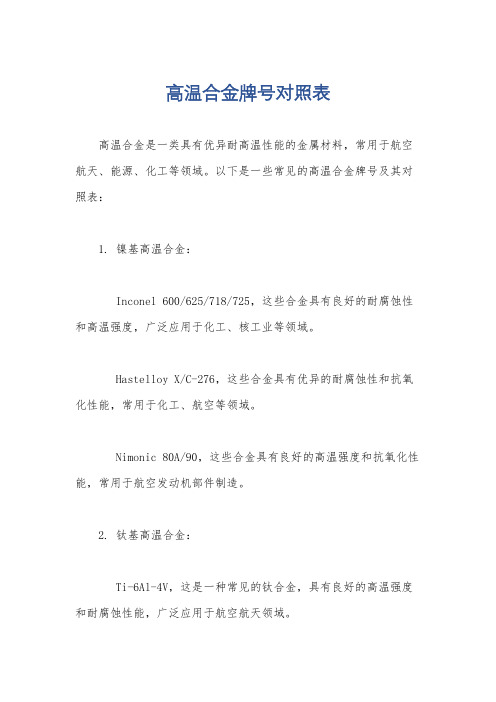 高温合金牌号对照表

高温合金是一类具有优异耐高温性能的金属材料，常用于航空航天、能源、化工等领域。以下是一些常见的高温合金牌号及其对照表：

1. 镍基高温合金：

Inconel 600/625/718/725，这些合金具有良好的耐腐蚀性和高温强度，广泛应用于化工、核工业等领域。

Hastelloy X/C-276，这些合金具有优异的耐腐蚀性和抗氧化性能，常用于化工、航空等领域。

Nimonic 80A/90，这些合金具有良好的高温强度和抗氧化性能，常用于航空发动机部件制造。

2. 钛基高温合金：

Ti-6Al-4V，这是一种常见的钛合金，具有良好的高温强度和耐腐蚀性能，广泛应用于航空航天领域。